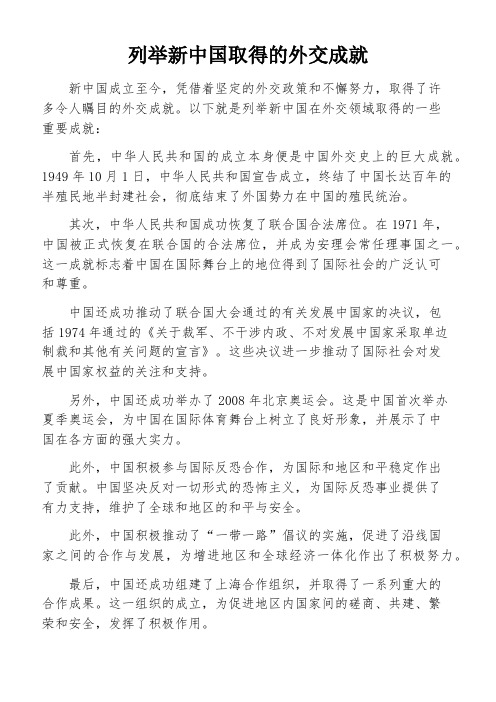 列举新中国取得的外交成就

新中国成立至今，凭借着坚定的外交政策和不懈努力，取得了许多令人瞩目的外交成就。以下就是列举新中国在外交领域取得的一些重要成就：

首先，中华人民共和国的成立本身便是中国外交史上的巨大成就。1949 年 10 月 1 日，中华人民共和国宣告成立，终结了中国长达百年的半殖民地半封建社会，彻底结束了外国势力在中国的殖民统治。

其次，中华人民共和国成功恢复了联合国合法席位。在 1971 年，中国被正式恢复在联合国的合法席位，并成为安理会常任理事国之一。这一成就标志着中国在国际舞台上的地位得到了国际社会的广泛认可和尊重。

中国还成功推动了联合国大会通过的有关发展中国家的决议，包括 1974 年通过的《关于裁军、不干涉内政、不对发展中国家采取单边制裁和其他有关问题的宣言》。这些决议进一步推动了国际社会对发展中国家权益的关注和支持。

另外，中国还成功举办了 2008 年北京奥运会。这是中国首次举办夏季奥运会，为中国在国际体育舞台上树立了良好形象，并展示了中国在各方面的强大实力。

此外，中国积极参与国际反恐合作，为国际和地区和平稳定作出了贡献。中国坚决反对一切形式的恐怖主义，为国际反恐事业提供了有力支持，维护了全球和地区的和平与安全。

此外，中国积极推动了“一带一路”倡议的实施，促进了沿线国家之间的合作与发展，为增进地区和全球经济一体化作出了积极努力。

最后，中国还成功组建了上海合作组织，并取得了一系列重大的合作成果。这一组织的成立，为促进地区内国家间的磋商、共建、繁荣和安全，发挥了积极作用。